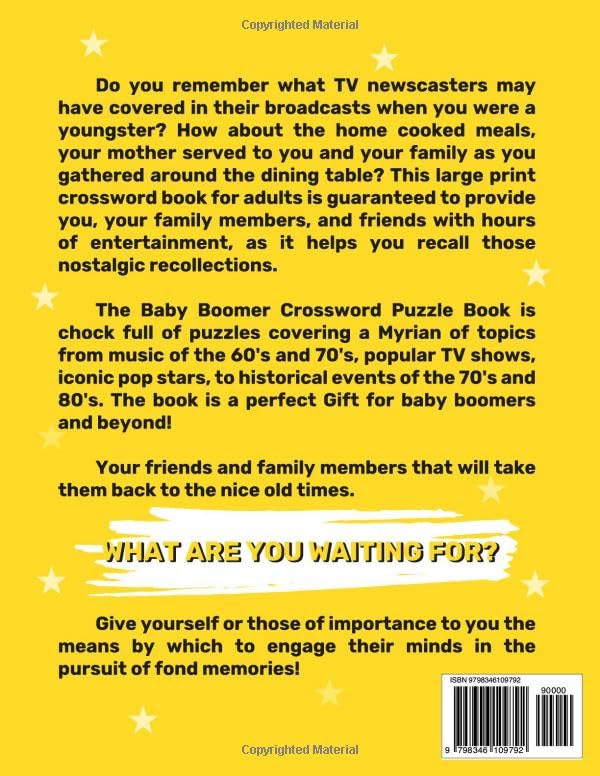 Copyrighted Material

Do you remember what TV newscasters may have covered in their broadcasts when you were a youngster? How about the home cooked meals, your mother served to you and your family as you gathered around the dining table? This large print crossword book for adults is guaranteed to provide you, your family members, and friends with hours of entertainment, as it helps you recall those nostalgic recollections.

The Baby Boomer Crossword Puzzle Book is chock full of puzzles covering a Myrian of topics from music of the 60's and 70's, popular TV shows, iconic pop stars, to historical events of the 70's and 80's. The book is a perfect Gift for baby boomers and beyond!

Your friends and family members that will take them back to the nice old times.

WHAT ARE YOU WAITING FOR?

Give yourself or those of importance to you the means by which to engage their minds in the pursuit of fond memories!

ISBN 9798346109792

90000

9 798346 109792

Copyrighted Material